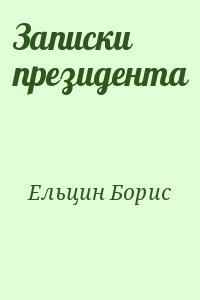 Записки президента

Ельцин Борис